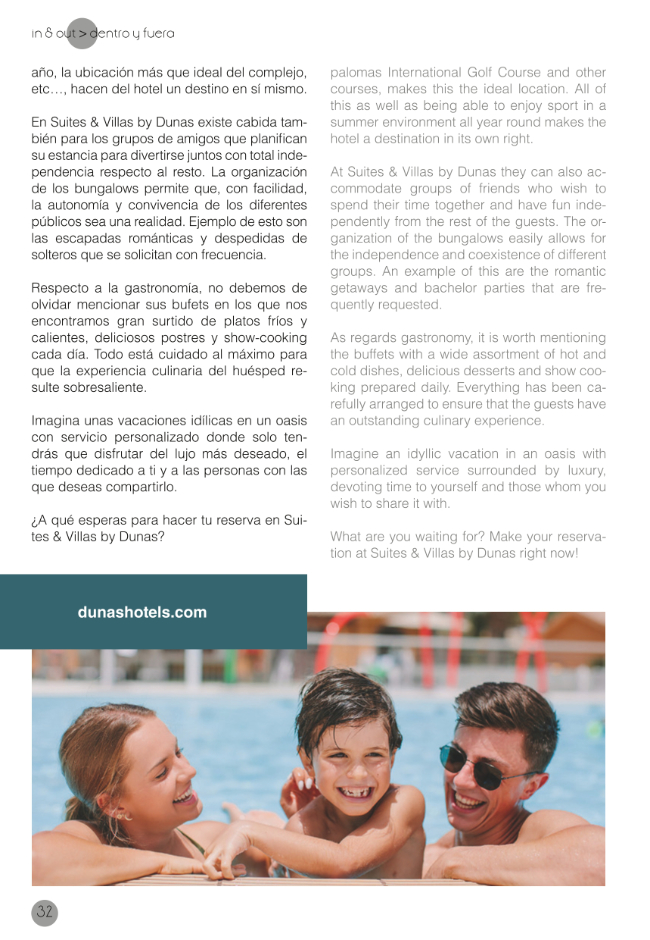 in & out > dentro y fuera

año, la ubicación más que ideal del complejo, etc…, hacen del hotel un destino en sí mismo.

En Suites & Villas by Dunas existe cabida también para los grupos de amigos que planifican su estancia para divertirse juntos con total independencia respecto al resto. La organización de los bungalows permite que, con facilidad, la autonomía y convivencia de los diferentes públicos sea una realidad. Ejemplo de esto son las escapadas románticas y despedidas de solteros que se solicitan con frecuencia.

Respecto a la gastronomía, no debemos de olvidar mencionar sus bufets en los que nos encontramos gran surtido de platos fríos y calientes, deliciosos postres y show-cooking cada día. Todo está cuidado al máximo para que la experiencia culinaria del huésped resulte sobresaliente.

Imagina unas vacaciones idílicas en un oasis con servicio personalizado donde solo tendrás que disfrutar del lujo más deseado, el tiempo dedicado a ti y a las personas con las que deseas compartirlo.

¿A qué esperas para hacer tu reserva en Suites & Villas by Dunas?

palomas International Golf Course and other courses, makes this the ideal location. All of this as well as being able to enjoy sport in a summer environment all year round makes the hotel a destination in its own right.

At Suites & Villas by Dunas they can also accommodate groups of friends who wish to spend their time together and have fun independently from the rest of the guests. The organization of the bungalows easily allows for the independence and coexistence of different groups. An example of this are the romantic getaways and bachelor parties that are frequently requested.

As regards gastronomy, it is worth mentioning the buffets with a wide assortment of hot and cold dishes, delicious desserts and show cooking prepared daily. Everything has been carefully arranged to ensure that the guests have an outstanding culinary experience.

Imagine an idyllic vacation in an oasis with personalized service surrounded by luxury, devoting time to yourself and those whom you wish to share it with.

What are you waiting for? Make your reservation at Suites & Villas by Dunas right now!

dunashotels.com

32